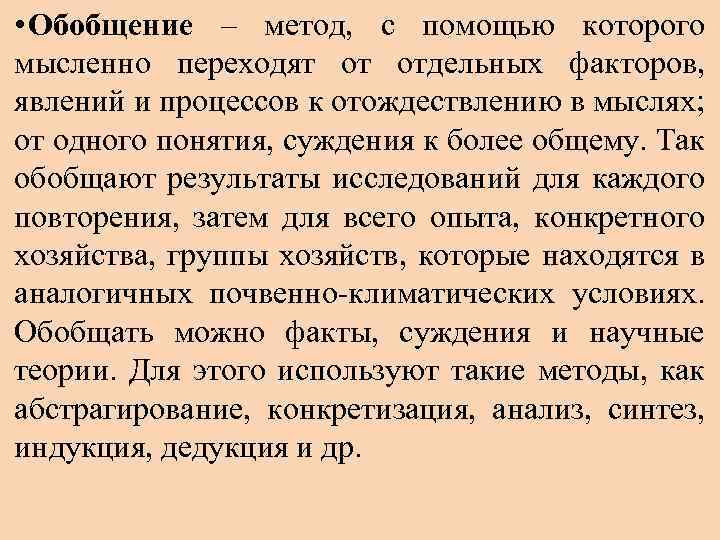 •Обобщение – метод, с помощью которого мысленно переходят от отдельных факторов, явлений и процессов к отождествлению в мыслях; от одного понятия, суждения к более общему. Так обобщают результаты исследований для каждого повторения, затем для всего опыта, конкретного хозяйства, группы хозяйств, которые находятся в аналогичных почвенно-климатических условиях. Обобщать можно факты, суждения и научные теории. Для этого используют такие методы, как абстрагирование, конкретизация, анализ, синтез, индукция, дедукция и др.